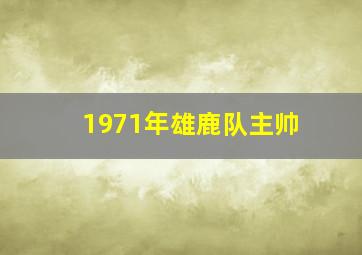 1971年雄鹿队主帅